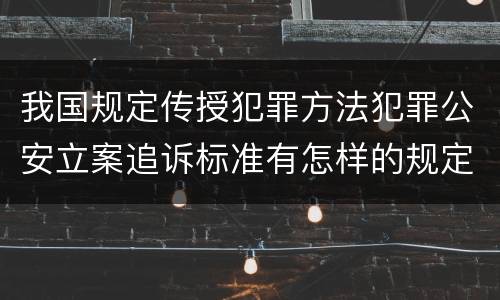 我国规定传授犯罪方法犯罪公安立案追诉标准有怎样的规定